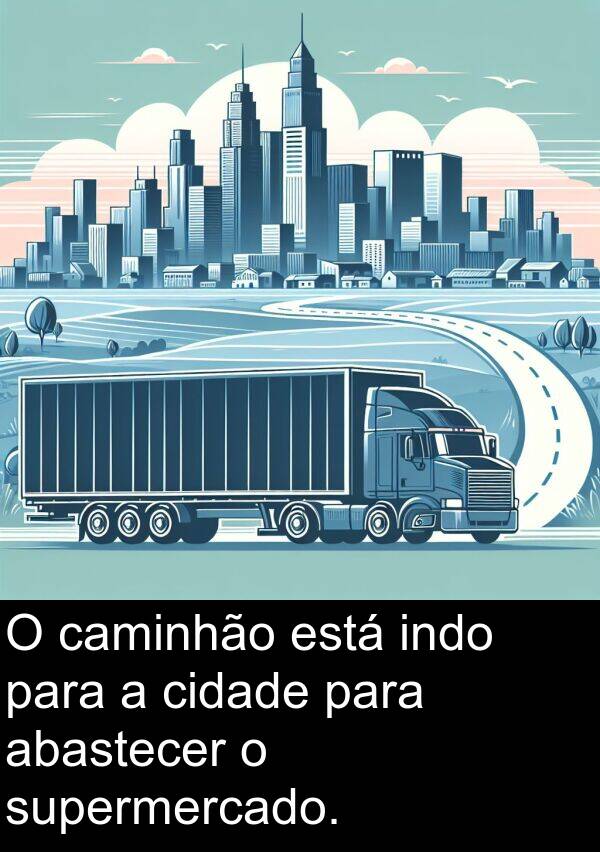 O caminhão está indo para a cidade para abastecer o supermercado.